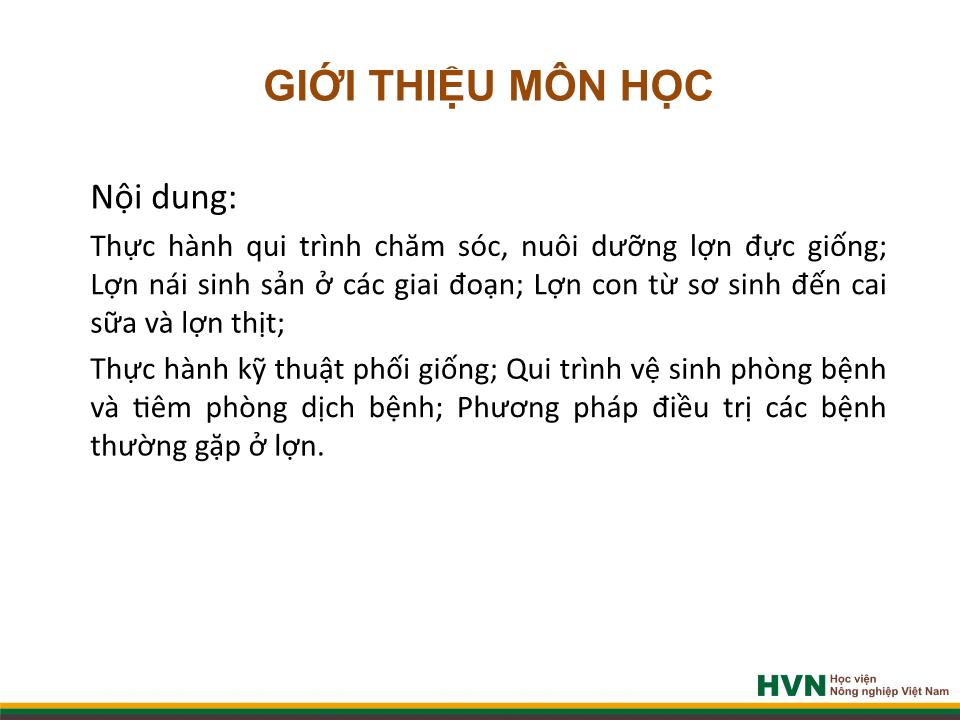 GIỚI THIỆU MÔN HỌC

Nội dung:

Thực hành qui trình chăm sóc, nuôi dưỡng lợn đực giống; Lợn nái sinh sản ở các giai đoạn; Lợn con từ sơ sinh đến cai sữa và lợn thịt;

Thực hành kỹ thuật phối giống; Qui trình vệ sinh phòng bệnh và tiêm phòng dịch bệnh; Phương pháp điều trị các bệnh thường gặp ở lợn.

HVN Học viện Nông nghiệp Việt Nam